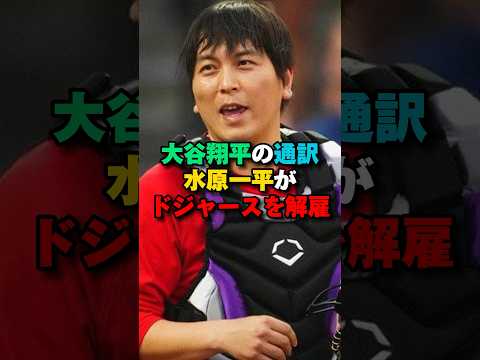 大谷翔平の通訳
水原一平が
ドジャースを解雇